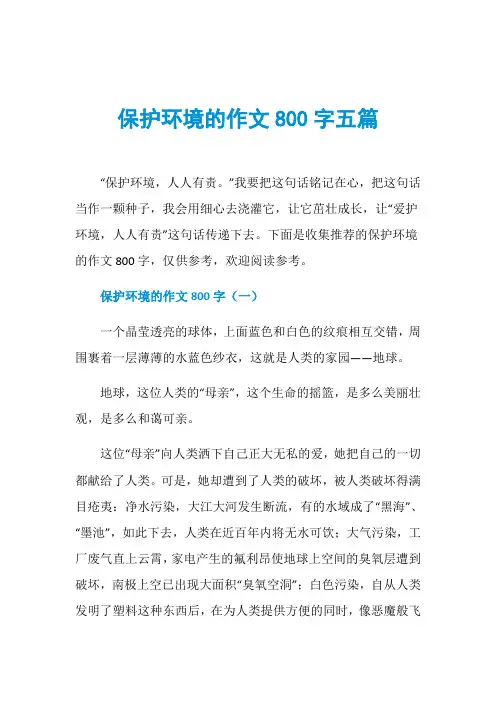 保护环境的作文 800 字五篇

“保护环境，人人有责。”我要把这句话铭记在心，把这句话当作一颗种子，我会用细心去浇灌它，让它茁壮成长，让“爱护环境，人人有责”这句话传递下去。下面是收集推荐的保护环境的作文 800 字，仅供参考，欢迎阅读参考。

保护环境的作文 800 字（一）

一个晶莹透亮的球体，上面蓝色和白色的纹痕相互交错，周围裹着一层薄薄的水蓝色纱衣，这就是人类的家园——地球。

地球，这位人类的“母亲”，这个生命的摇篮，是多么美丽壮观，是多么和蔼可亲。

这位“母亲”向人类洒下自己正大无私的爱，她把自己的一切都献给了人类。可是，她却遭到了人类的破坏，被人类破坏得满目疮痍：净水污染，大江大河发生断流，有的水域成了“黑海”、“墨池”，如此下去，人类在近百年内将无水可饮；大气污染，工厂废气直上云霄，家电产生的氟利昂使地球上空间的臭氧层遭到破坏，南极上空已出现大面积“臭氧空洞”；白色污染，自从人类发明了塑料这种东西后，在为人类提供方便的同时，像恶魔般飞